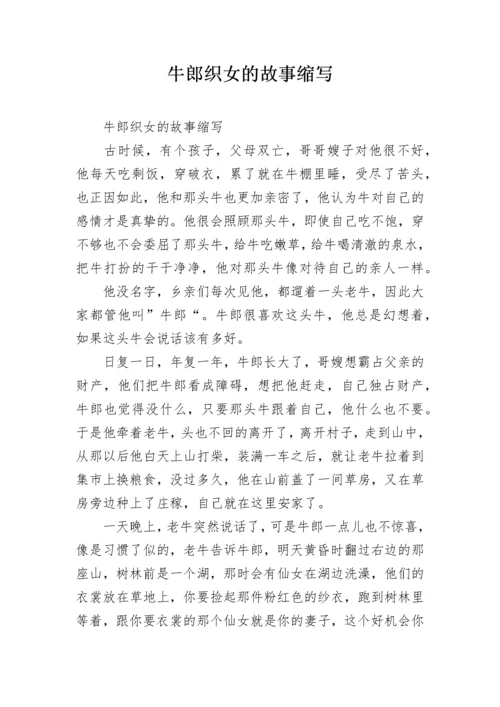 牛郎织女的故事缩写

牛郎织女的故事缩写

古时候，有个孩子，父母双亡，哥哥嫂子对他很不好，他每天吃剩饭，穿破衣，累了就在牛棚里睡，受尽了苦头，也正因如此，他和那头牛也更加亲密了，他认为牛对自己的感情才是真挚的。他很会照顾那头牛，即使自己吃不饱，穿不够也不会委屈了那头牛，给牛吃嫩草，给牛喝清澈的泉水，把牛打扮的干干净净，他对那头牛像对待自己的亲人一样。

他没名字，乡亲们每次见他，都遛着一头老牛，因此大家都管他叫”牛郎“。牛郎很喜欢这头牛，他总是幻想着，如果这头牛会说话该有多好。

日复一日，年复一年，牛郎长大了，哥嫂想霸占父亲的财产，他们把牛郎看成障碍，想把他赶走，自己独占财产，牛郎也觉得没什么，只要那头牛跟着自己，他什么也不要。于是他牵着老牛，头也不回的离开了，离开村子，走到山中，从那以后他白天上山打柴，装满一车之后，就让老牛拉着到集市上换粮食，没过多久，他在山前盖了一间草房，又在草房旁边种上了庄稼，自己就在这里安家了。

一天晚上，老牛突然说话了，可是牛郎一点儿也不惊喜，像是习惯了似的，老牛告诉牛郎，明天黄昏时翻过右边的那座山，树林前是一个湖，那时会有仙女在湖边洗澡，他们的衣裳放在草地上，你要捡起那件粉红色的纱衣，跑到树林里等着，跟你要衣裳的那个仙女就是你的妻子，这个好机会你